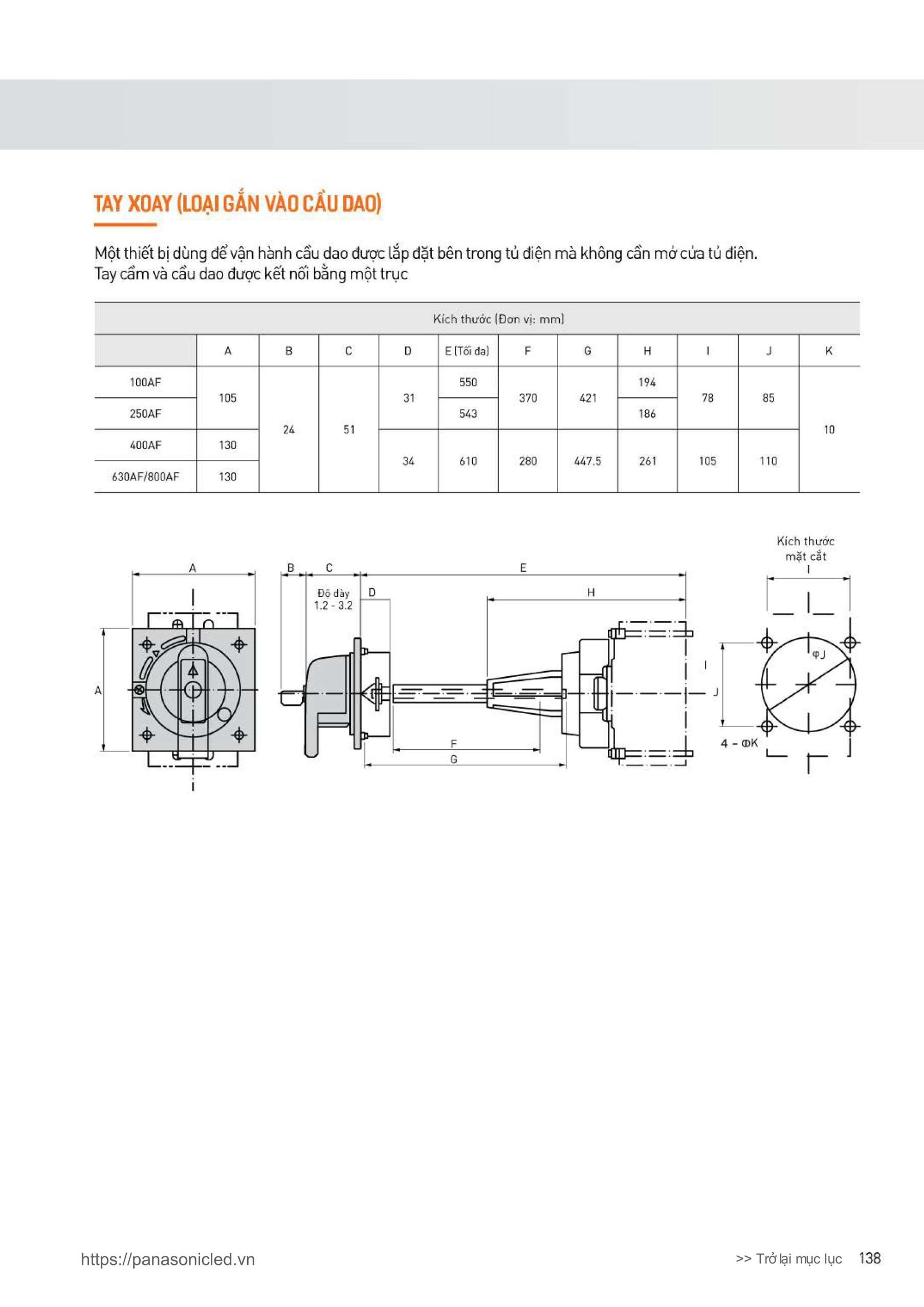 TAY XOAY (LOẠI GẮN VÀO CẦU DAO)

Một thiết bị dùng để vận hành cầu dao được lắp đặt bên trong tủ điện mà không cần mở cửa tủ điện. Tay cầm và cầu dao được kết nối bằng một trục

Kích thước (Đơn vị: mm)

| | A | B | C | D | E (Tối đa) | F | G | H | I | J | K |
|---|---|---|---|---|---|---|---|---|---|---|---|
| 100AF | 105 | 24 | 51 | 31 | 550 | 370 | 421 | 194 | 78 | 85 | 10 |
| 250AF | 105 | 24 | 51 | 31 | 543 | 370 | 421 | 186 | 78 | 85 | 10 |
| 400AF | 130 | 24 | 51 | 34 | 610 | 280 | 447.5 | 261 | 105 | 110 | 10 |
| 630AF/800AF | 130 | 24 | 51 | 34 | 610 | 280 | 447.5 | 261 | 105 | 110 | 10 |

A
A
B
C
Độ dày 1.2 - 3.2
D
E
H
F
G
Kích thước mặt cắt
I
I
J
φJ
4 - ΦK

https://panasonicled.vn
>> Trở lại mục lục 138